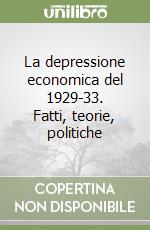 unilibro

La depressione economica del 1929-33. Fatti, teorie, politiche

COPERTINA NON DISPONIBILE